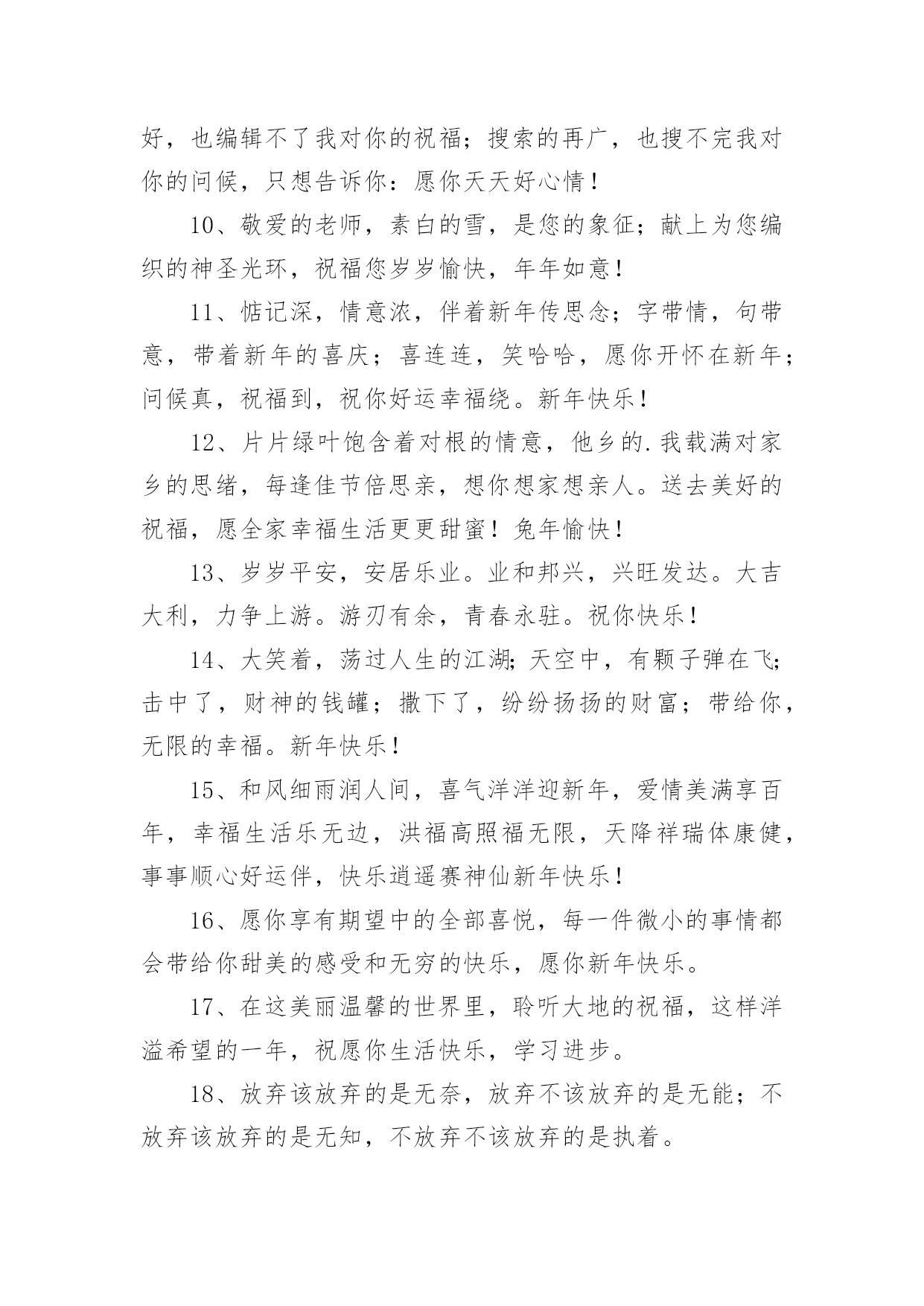 好，也编辑不了我对你的祝福；搜索的再广，也搜不完我对你的问候，只想告诉你：愿你天天好心情！

10、敬爱的老师，素白的雪，是您的象征；献上为您编织的神圣光环，祝福您岁岁愉快，年年如意！

11、惦记深，情意浓，伴着新年传思念；字带情，句带意，带着新年的喜庆；喜连连，笑哈哈，愿你开怀在新年；问候真，祝福到，祝你好运幸福绕。新年快乐！

12、片片绿叶饱含着对根的情意，他乡的.我载满对家乡的思绪，每逢佳节倍思亲，想你想家想亲人。送去美好的祝福，愿全家幸福生活更更甜蜜！兔年愉快！

13、岁岁平安，安居乐业。业和邦兴，兴旺发达。大吉大利，力争上游。游刃有余，青春永驻。祝你快乐！

14、大笑着，荡过人生的江湖;天空中，有颗子弹在飞;击中了，财神的钱罐；撒下了，纷纷扬扬的财富；带给你，无限的幸福。新年快乐！

15、和风细雨润人间，喜气洋洋迎新年，爱情美满享百年，幸福生活乐无边，洪福高照福无限，天降祥瑞体康健，事事顺心好运伴，快乐逍遥赛神仙新年快乐！

16、愿你享有期望中的全部喜悦，每一件微小的事情都会带给你甜美的感受和无穷的快乐，愿你新年快乐。

17、在这美丽温馨的世界里，聆听大地的祝福，这样洋溢希望的一年，祝愿你生活快乐，学习进步。

18、放弃该放弃的是无奈，放弃不该放弃的是无能；不放弃该放弃的是无知，不放弃不该放弃的是执着。